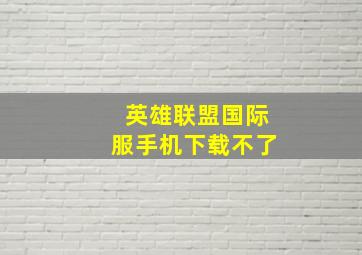 英雄联盟国际服手机下载不了